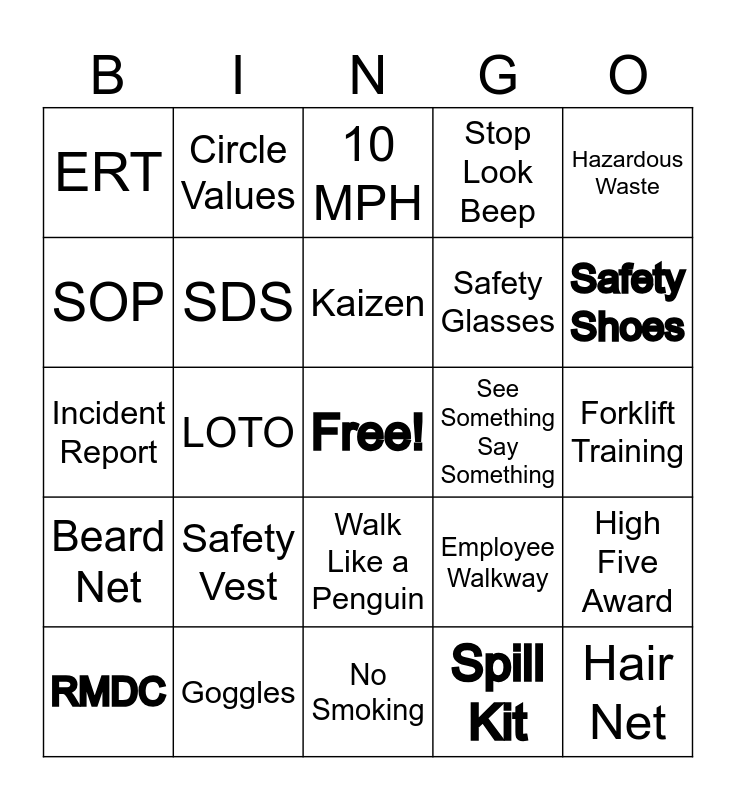 | B | I | N | G | O |
|---|---|---|---|---|
| ERT | Circle Values | 10 MPH | Stop Look Beep | Hazardous Waste |
| SOP | SDS | Kaizen | Safety Glasses | Safety Shoes |
| Incident Report | LOTO | Free! | See Something Say Something | Forklift Training |
| Beard Net | Safety Vest | Walk Like a Penguin | Employee Walkway | High Five Award |
| RMDC | Goggles | No Smoking | Spill Kit | Hair Net |